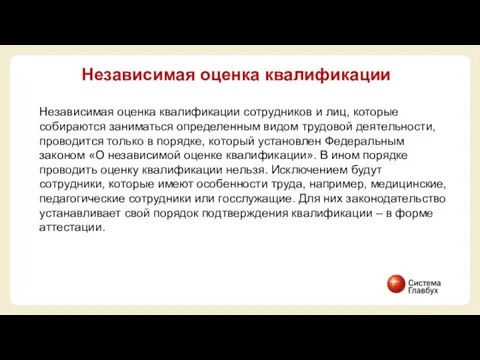 Независимая оценка квалификации

Независимая оценка квалификации сотрудников и лиц, которые собираются заниматься определенным видом трудовой деятельности, проводится только в порядке, который установлен Федеральным законом «О независимой оценке квалификации». В ином порядке проводить оценку квалификации нельзя. Исключением будут сотрудники, которые имеют особенности труда, например, медицинские, педагогические сотрудники или госслужащие. Для них законодательство устанавливает свой порядок подтверждения квалификации – в форме аттестации.

Система Главбух